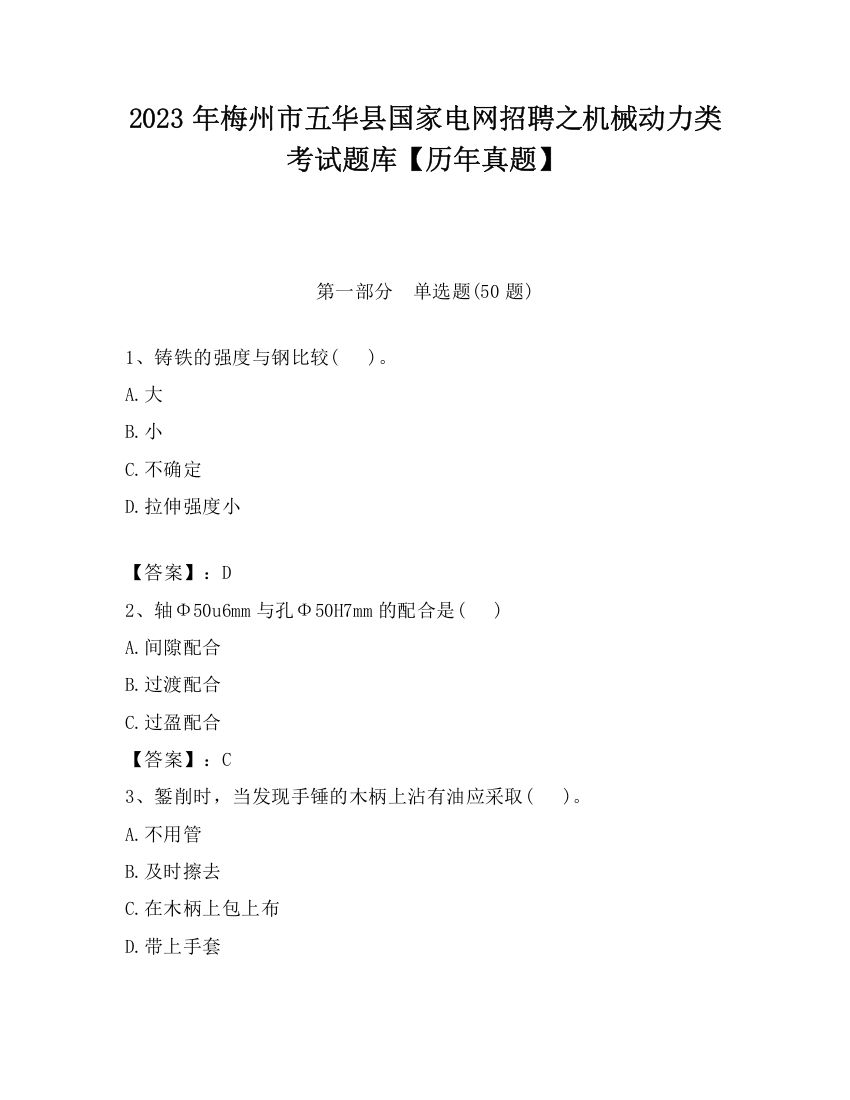 2023 年梅州市五华县国家电网招聘之机械动力类考试题库【历年真题】

第一部分　单选题(50 题)

1、铸铁的强度与钢比较(　　)。

A.大

B.小

C.不确定

D.拉伸强度小

【答案】：D

2、轴Φ50u6mm 与孔Φ50H7mm 的配合是(　　)

A.间隙配合

B.过渡配合

C.过盈配合

【答案】：C

3、錾削时，当发现手锤的木柄上沾有油应采取(　　)。

A.不用管

B.及时擦去

C.在木柄上包上布

D.带上手套